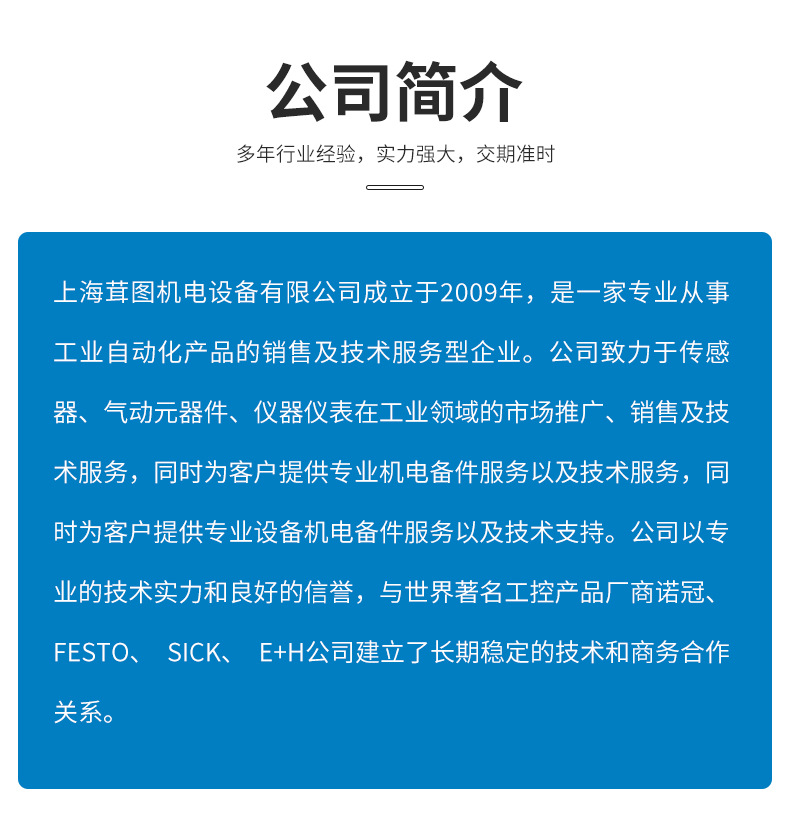 公司简介

多年行业经验，实力强大，交期准时

上海茸图机电设备有限公司成立于2009年，是一家专业从事工业自动化产品的销售及技术服务型企业。公司致力于传感器、气动元器件、仪器仪表在工业领域的市场推广、销售及技术服务，同时为客户提供专业机电备件服务以及技术服务，同时为客户提供专业设备机电备件服务以及技术支持。公司以专业的技术实力和良好的信誉，与世界著名工控产品厂商诺冠、FESTO、 SICK、 E+H公司建立了长期稳定的技术和商务合作关系。